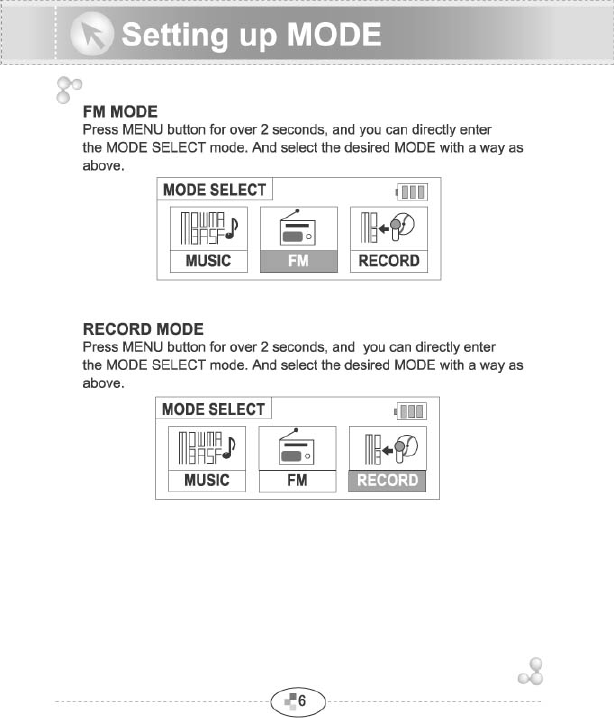 Setting up MODE

FM MODE
Press MENU button for over 2 seconds, and you can directly enter the MODE SELECT mode. And select the desired MODE with a way as above.

MODE SELECT

MUSIC
FM
RECORD

RECORD MODE
Press MENU button for over 2 seconds, and you can directly enter the MODE SELECT mode. And select the desired MODE with a way as above.

MODE SELECT

MUSIC
FM
RECORD

6